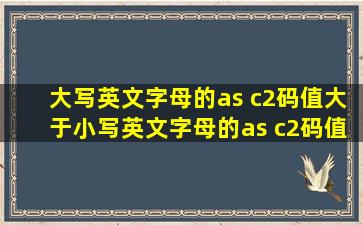 大写英文字母的as c2码值大于小写英文字母的as c2码值